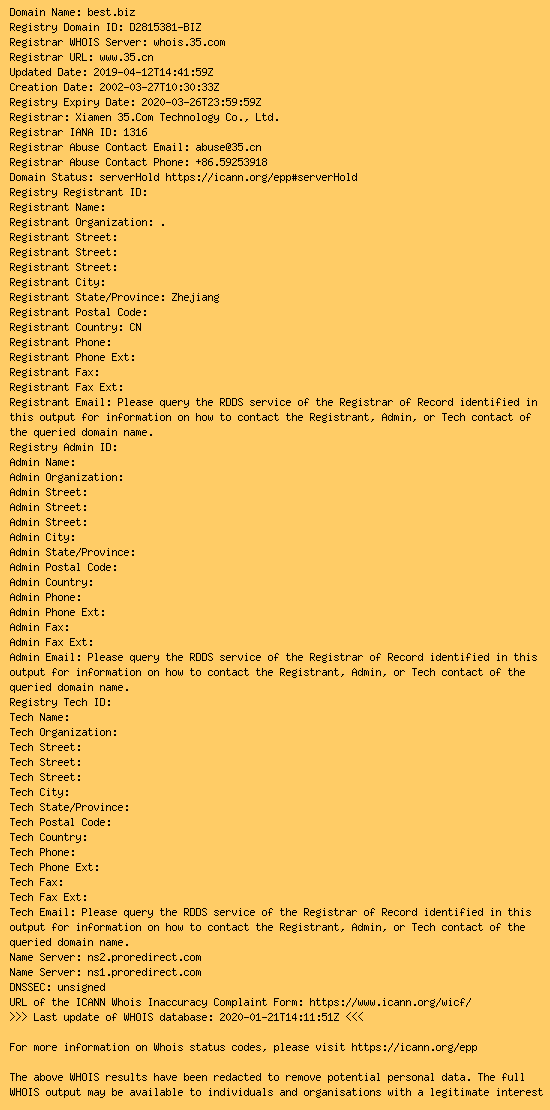 Domain Name: best.biz
Registry Domain ID: D2815381-BIZ
Registrar WHOIS Server: whois.35.com
Registrar URL: www.35.cn
Updated Date: 2019-04-12T14:41:59Z
Creation Date: 2002-03-27T10:30:33Z
Registry Expiry Date: 2020-03-26T23:59:59Z
Registrar: Xiamen 35.Com Technology Co., Ltd.
Registrar IANA ID: 1316
Registrar Abuse Contact Email: abuse@35.cn
Registrar Abuse Contact Phone: +86.59253918
Domain Status: serverHold https://icann.org/epp#serverHold
Registry Registrant ID:
Registrant Name:
Registrant Organization: .
Registrant Street:
Registrant Street:
Registrant Street:
Registrant City:
Registrant State/Province: Zhejiang
Registrant Postal Code:
Registrant Country: CN
Registrant Phone:
Registrant Phone Ext:
Registrant Fax:
Registrant Fax Ext:
Registrant Email: Please query the RDDS service of the Registrar of Record identified in this output for information on how to contact the Registrant, Admin, or Tech contact of the queried domain name.
Registry Admin ID:
Admin Name:
Admin Organization:
Admin Street:
Admin Street:
Admin Street:
Admin City:
Admin State/Province:
Admin Postal Code:
Admin Country:
Admin Phone:
Admin Phone Ext:
Admin Fax:
Admin Fax Ext:
Admin Email: Please query the RDDS service of the Registrar of Record identified in this output for information on how to contact the Registrant, Admin, or Tech contact of the queried domain name.
Registry Tech ID:
Tech Name:
Tech Organization:
Tech Street:
Tech Street:
Tech Street:
Tech City:
Tech State/Province:
Tech Postal Code:
Tech Country:
Tech Phone:
Tech Phone Ext:
Tech Fax:
Tech Fax Ext:
Tech Email: Please query the RDDS service of the Registrar of Record identified in this output for information on how to contact the Registrant, Admin, or Tech contact of the queried domain name.
Name Server: ns2.proredirect.com
Name Server: ns1.proredirect.com
DNSSEC: unsigned
URL of the ICANN Whois Inaccuracy Complaint Form: https://www.icann.org/wicf/
>>> Last update of WHOIS database: 2020-01-21T14:11:51Z <<<

For more information on Whois status codes, please visit https://icann.org/epp

The above WHOIS results have been redacted to remove potential personal data. The full WHOIS output may be available to individuals and organisations with a legitimate interest